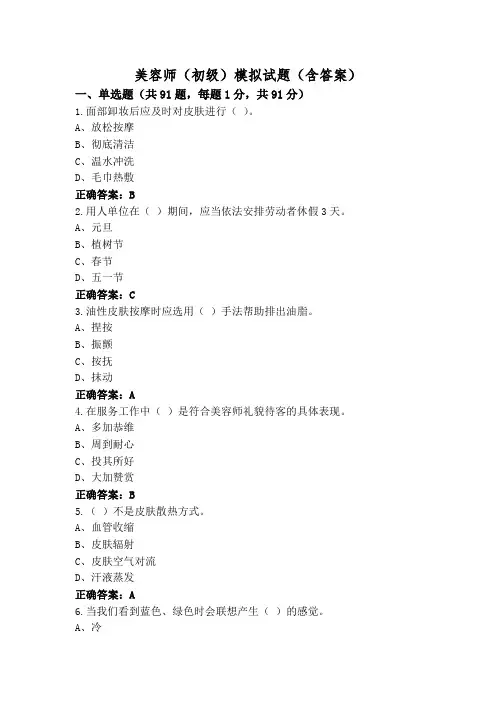 美容师（初级）模拟试题（含答案）

一、单选题（共91题，每题1分，共91分）

1.面部卸妆后应及时对皮肤进行（ ）。
A、放松按摩
B、彻底清洁
C、温水冲洗
D、毛巾热敷
正确答案：B

2.用人单位在（ ）期间，应当依法安排劳动者休假3天。
A、元旦
B、植树节
C、春节
D、五一节
正确答案：C

3.油性皮肤按摩时应选用（ ）手法帮助排出油脂。
A、捏按
B、振颤
C、按抚
D、抹动
正确答案：A

4.在服务工作中（ ）是符合美容师礼貌待客的具体表现。
A、多加恭维
B、周到耐心
C、投其所好
D、大加赞赏
正确答案：B

5.（ ）不是皮肤散热方式。
A、血管收缩
B、皮肤辐射
C、皮肤空气对流
D、汗液蒸发
正确答案：A

6.当我们看到蓝色、绿色时会联想产生（ ）的感觉。
A、冷